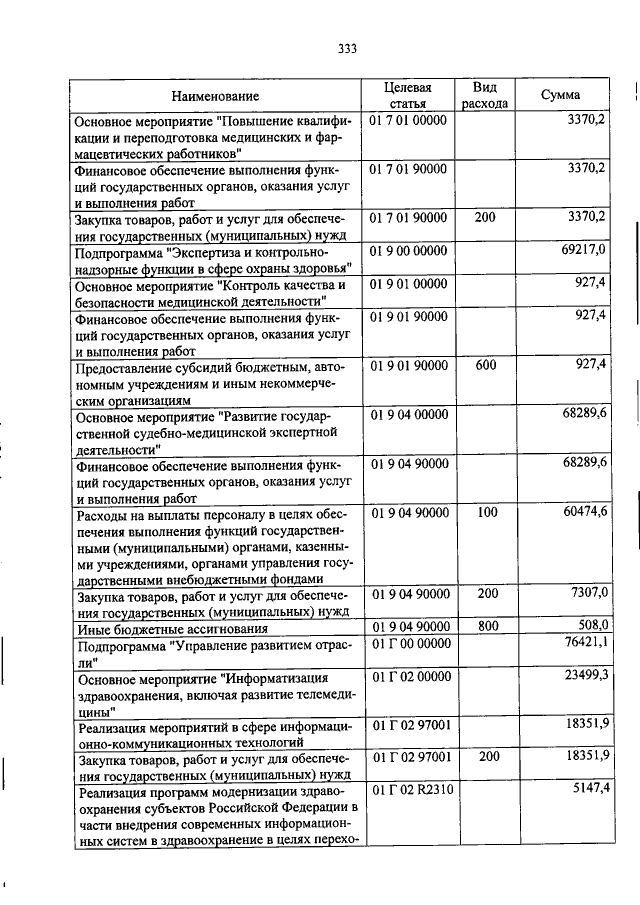 333

| Наименование | Целевая статья | Вид расхода | Сумма |
|---|---|---|---|
| Основное мероприятие "Повышение квалификации и переподготовка медицинских и фармацевтических работников" | 01 7 01 00000 | | 3370,2 |
| Финансовое обеспечение выполнения функций государственных органов, оказания услуг и выполнения работ | 01 7 01 90000 | | 3370,2 |
| Закупка товаров, работ и услуг для обеспечения государственных (муниципальных) нужд | 01 7 01 90000 | 200 | 3370,2 |
| Подпрограмма "Экспертиза и контрольно-надзорные функции в сфере охраны здоровья" | 01 9 00 00000 | | 69217,0 |
| Основное мероприятие "Контроль качества и безопасности медицинской деятельности" | 01 9 01 00000 | | 927,4 |
| Финансовое обеспечение выполнения функций государственных органов, оказания услуг и выполнения работ | 01 9 01 90000 | | 927,4 |
| Предоставление субсидий бюджетным, автономным учреждениям и иным некоммерческим организациям | 01 9 01 90000 | 600 | 927,4 |
| Основное мероприятие "Развитие государственной судебно-медицинской экспертной деятельности" | 01 9 04 00000 | | 68289,6 |
| Финансовое обеспечение выполнения функций государственных органов, оказания услуг и выполнения работ | 01 9 04 90000 | | 68289,6 |
| Расходы на выплаты персоналу в целях обеспечения выполнения функций государственными (муниципальными) органами, казенными учреждениями, органами управления государственными внебюджетными фондами | 01 9 04 90000 | 100 | 60474,6 |
| Закупка товаров, работ и услуг для обеспечения государственных (муниципальных) нужд | 01 9 04 90000 | 200 | 7307,0 |
| Иные бюджетные ассигнования | 01 9 04 90000 | 800 | 508,0 |
| Подпрограмма "Управление развитием отрасли" | 01 Г 00 00000 | | 76421,1 |
| Основное мероприятие "Информатизация здравоохранения, включая развитие телемедицины" | 01 Г 02 00000 | | 23499,3 |
| Реализация мероприятий в сфере информационно-коммуникационных технологий | 01 Г 02 97001 | | 18351,9 |
| Закупка товаров, работ и услуг для обеспечения государственных (муниципальных) нужд | 01 Г 02 97001 | 200 | 18351,9 |
| Реализация программ модернизации здравоохранения субъектов Российской Федерации в части внедрения современных информационных систем в здравоохранение в целях перехо- | 01 Г 02 R2310 | | 5147,4 |